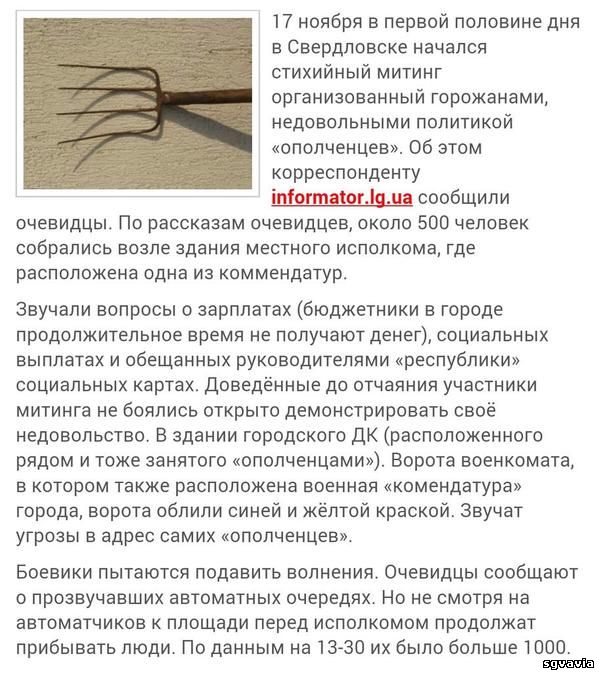 17 ноября в первой половине дня в Свердловске начался стихийный митинг организованный горожанами, недовольными политикой «ополченцев». Об этом корреспонденту informator.lg.ua сообщили очевидцы. По рассказам очевидцев, около 500 человек собрались возле здания местного исполкома, где расположена одна из коммендатур.

Звучали вопросы о зарплатах (бюджетники в городе продолжительное время не получают денег), социальных выплатах и обещанных руководителями «республики» социальных картах. Доведённые до отчаяния участники митинга не боялись открыто демонстрировать своё недовольство. В здании городского ДК (расположенного рядом и тоже занятого «ополченцами»). Ворота военкомата, в котором также расположена военная «комендатура» города, ворота облили синей и жёлтой краской. Звучат угрозы в адрес самих «ополченцев».

Боевики пытаются подавить волнения. Очевидцы сообщают о прозвучавших автоматных очередях. Но не смотря на автоматчиков к площади перед исполкомом продолжат прибывать люди. По данным на 13-30 их было больше 1000.

sgvavia